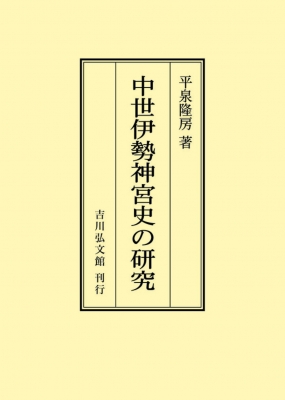 平泉隆房 著

中世伊勢神宮史の研究

吉川弘文館 刊行